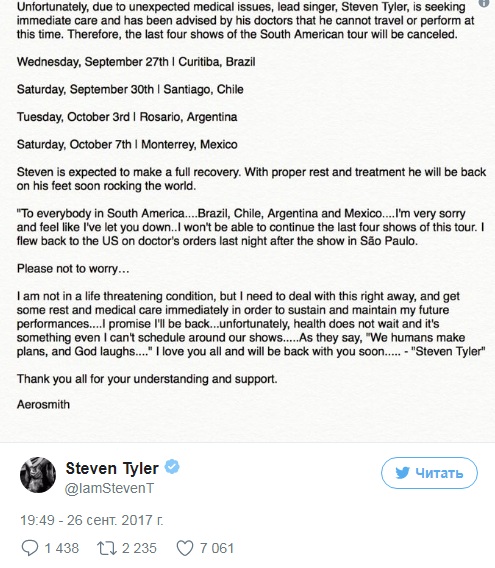 Unfortunately, due to unexpected medical issues, lead singer, Steven Tyler, is seeking immediate care and has been advised by his doctors that he cannot travel or perform at this time. Therefore, the last four shows of the South American tour will be canceled.

Wednesday, September 27th | Curitiba, Brazil

Saturday, September 30th | Santiago, Chile

Tuesday, October 3rd | Rosario, Argentina

Saturday, October 7th | Monterrey, Mexico

Steven is expected to make a full recovery. With proper rest and treatment he will be back on his feet soon rocking the world.

"To everybody in South America....Brazil, Chile, Argentina and Mexico....I'm very sorry and feel like I've let you down..I won't be able to continue the last four shows of this tour. I flew back to the US on doctor's orders last night after the show in São Paulo.

Please not to worry...

I am not in a life threatening condition, but I need to deal with this right away, and get some rest and medical care immediately in order to sustain and maintain my future performances....I promise I'll be back...unfortunately, health does not wait and it's something even I can't schedule around our shows.....As they say, "We humans make plans, and God laughs...." I love you all and will be back with you soon..... - "Steven Tyler"

Thank you all for your understanding and support.

Aerosmith

Steven Tyler
@IamStevenT

Читать

19:49 - 26 сент. 2017 г.

1 438 2 235 7 061